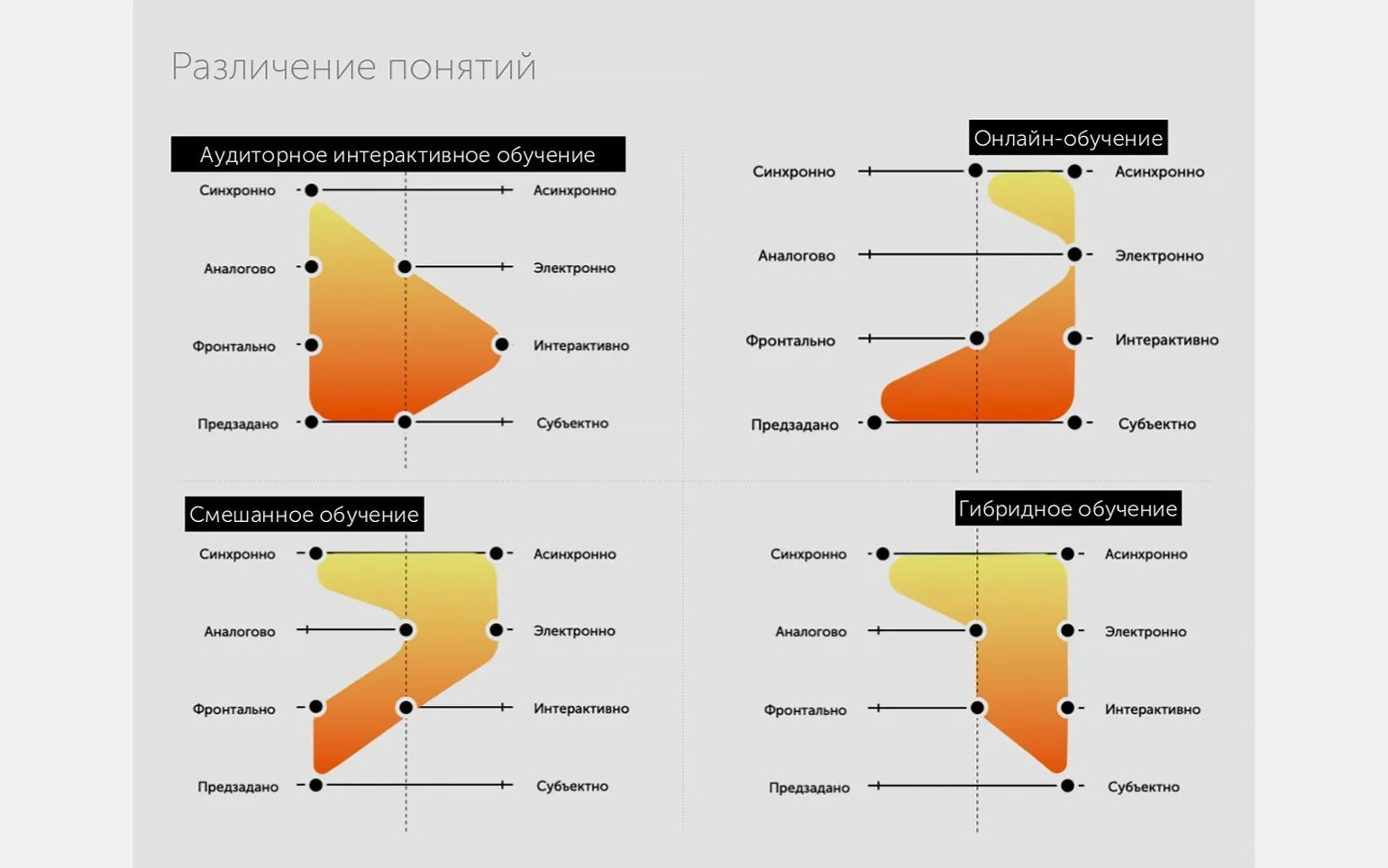 Различение понятий

Аудиторное интерактивное обучение

Синхронно
Асинхронно
Аналогово
Электронно
Фронтально
Интерактивно
Предзадано
Субъектно

Онлайн-обучение

Синхронно
Асинхронно
Аналогово
Электронно
Фронтально
Интерактивно
Предзадано
Субъектно

Смешанное обучение

Синхронно
Асинхронно
Аналогово
Электронно
Фронтально
Интерактивно
Предзадано
Субъектно

Гибридное обучение

Синхронно
Асинхронно
Аналогово
Электронно
Фронтально
Интерактивно
Предзадано
Субъектно